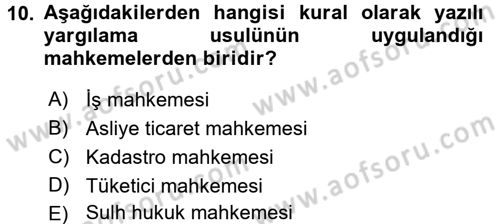 10. Aşağıdakilerden hangisi kural olarak yazılı yargılama usulünün uygulandığı mahkemelerden biridir?

A) İş mahkemesi
B) Asliye ticaret mahkemesi
C) Kadastro mahkemesi
D) Tüketici mahkemesi
E) Sulh hukuk mahkemesi

www.aofsoru.com
www.aofsoru.com
www.aofsoru.com
www.aofsoru.com